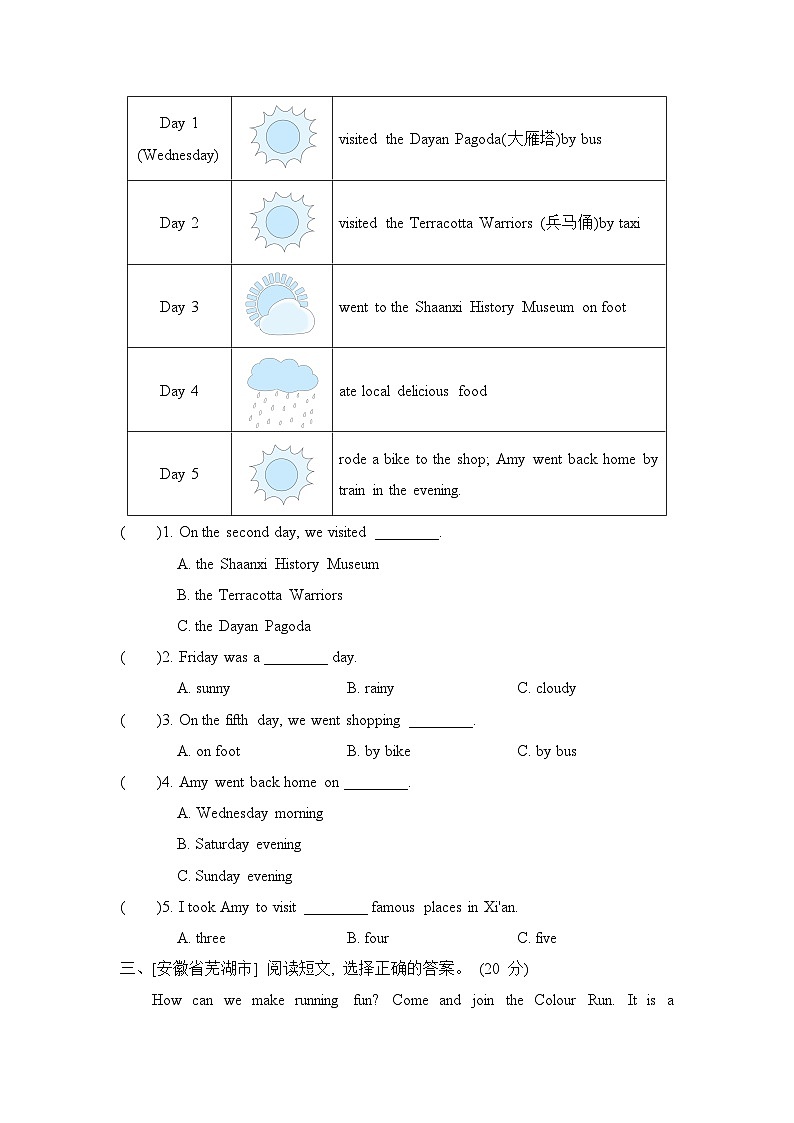 | Day 1 (Wednesday) | | visited the Dayan Pagoda(大雁塔)by bus |
|---|---|---|
| Day 2 | | visited the Terracotta Warriors (兵马俑)by taxi |
| Day 3 | | went to the Shaanxi History Museum on foot |
| Day 4 | | ate local delicious food |
| Day 5 | | rode a bike to the shop; Amy went back home by train in the evening. |

(　　)1. On the second day, we visited ________.

A. the Shaanxi History Museum

B. the Terracotta Warriors

C. the Dayan Pagoda

(　　)2. Friday was a ________ day.

A. sunny　　B. rainy　　C. cloudy

(　　)3. On the fifth day, we went shopping ________.

A. on foot　　B. by bike　　C. by bus

(　　)4. Amy went back home on ________.

A. Wednesday morning

B. Saturday evening

C. Sunday evening

(　　)5. I took Amy to visit ________ famous places in Xi'an.

A. three　　B. four　　C. five

三、[安徽省芜湖市] 阅读短文，选择正确的答案。 (20 分)

How can we make running fun? Come and join the Colour Run. It is a